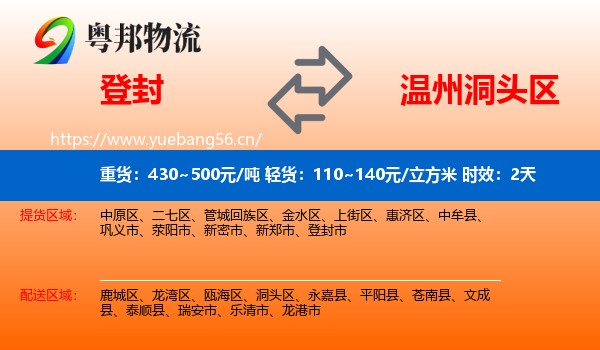 粤邦物流

登封

温州洞头区

https://www.yuebang56.cn/

重货：430~500元/吨 轻货：110~140元/立方米 时效：2天

提货区域：

中原区、二七区、管城回族区、金水区、上街区、惠济区、中牟县、巩义市、荥阳市、新密市、新郑市、登封市

配送区域：

鹿城区、龙湾区、瓯海区、洞头区、永嘉县、平阳县、苍南县、文成县、泰顺县、瑞安市、乐清市、龙港市